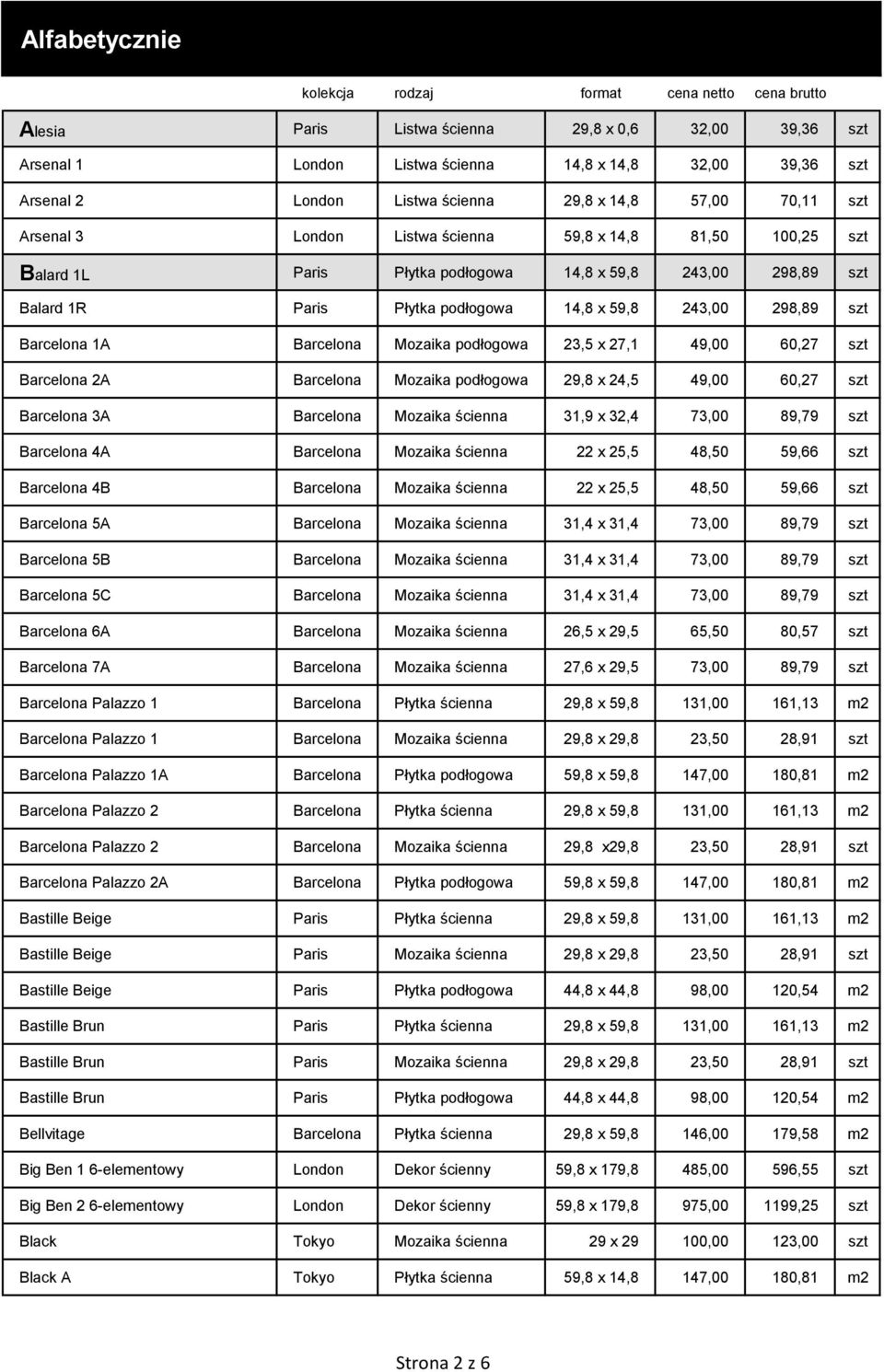 Alfabetycznie

|  | kolekcja | rodzaj | format | cena netto | cena brutto |  |
|---|---|---|---|---|---|---|
| Alesia | Paris | Listwa ścienna | 29,8 x 0,6 | 32,00 | 39,36 | szt |
| Arsenal 1 | London | Listwa ścienna | 14,8 x 14,8 | 32,00 | 39,36 | szt |
| Arsenal 2 | London | Listwa ścienna | 29,8 x 14,8 | 57,00 | 70,11 | szt |
| Arsenal 3 | London | Listwa ścienna | 59,8 x 14,8 | 81,50 | 100,25 | szt |
| Balard 1L | Paris | Płytka podłogowa | 14,8 x 59,8 | 243,00 | 298,89 | szt |
| Balard 1R | Paris | Płytka podłogowa | 14,8 x 59,8 | 243,00 | 298,89 | szt |
| Barcelona 1A | Barcelona | Mozaika podłogowa | 23,5 x 27,1 | 49,00 | 60,27 | szt |
| Barcelona 2A | Barcelona | Mozaika podłogowa | 29,8 x 24,5 | 49,00 | 60,27 | szt |
| Barcelona 3A | Barcelona | Mozaika ścienna | 31,9 x 32,4 | 73,00 | 89,79 | szt |
| Barcelona 4A | Barcelona | Mozaika ścienna | 22 x 25,5 | 48,50 | 59,66 | szt |
| Barcelona 4B | Barcelona | Mozaika ścienna | 22 x 25,5 | 48,50 | 59,66 | szt |
| Barcelona 5A | Barcelona | Mozaika ścienna | 31,4 x 31,4 | 73,00 | 89,79 | szt |
| Barcelona 5B | Barcelona | Mozaika ścienna | 31,4 x 31,4 | 73,00 | 89,79 | szt |
| Barcelona 5C | Barcelona | Mozaika ścienna | 31,4 x 31,4 | 73,00 | 89,79 | szt |
| Barcelona 6A | Barcelona | Mozaika ścienna | 26,5 x 29,5 | 65,50 | 80,57 | szt |
| Barcelona 7A | Barcelona | Mozaika ścienna | 27,6 x 29,5 | 73,00 | 89,79 | szt |
| Barcelona Palazzo 1 | Barcelona | Płytka ścienna | 29,8 x 59,8 | 131,00 | 161,13 | m2 |
| Barcelona Palazzo 1 | Barcelona | Mozaika ścienna | 29,8 x 29,8 | 23,50 | 28,91 | szt |
| Barcelona Palazzo 1A | Barcelona | Płytka podłogowa | 59,8 x 59,8 | 147,00 | 180,81 | m2 |
| Barcelona Palazzo 2 | Barcelona | Płytka ścienna | 29,8 x 59,8 | 131,00 | 161,13 | m2 |
| Barcelona Palazzo 2 | Barcelona | Mozaika ścienna | 29,8 x29,8 | 23,50 | 28,91 | szt |
| Barcelona Palazzo 2A | Barcelona | Płytka podłogowa | 59,8 x 59,8 | 147,00 | 180,81 | m2 |
| Bastille Beige | Paris | Płytka ścienna | 29,8 x 59,8 | 131,00 | 161,13 | m2 |
| Bastille Beige | Paris | Mozaika ścienna | 29,8 x 29,8 | 23,50 | 28,91 | szt |
| Bastille Beige | Paris | Płytka podłogowa | 44,8 x 44,8 | 98,00 | 120,54 | m2 |
| Bastille Brun | Paris | Płytka ścienna | 29,8 x 59,8 | 131,00 | 161,13 | m2 |
| Bastille Brun | Paris | Mozaika ścienna | 29,8 x 29,8 | 23,50 | 28,91 | szt |
| Bastille Brun | Paris | Płytka podłogowa | 44,8 x 44,8 | 98,00 | 120,54 | m2 |
| Bellvitage | Barcelona | Płytka ścienna | 29,8 x 59,8 | 146,00 | 179,58 | m2 |
| Big Ben 1 6-elementowy | London | Dekor ścienny | 59,8 x 179,8 | 485,00 | 596,55 | szt |
| Big Ben 2 6-elementowy | London | Dekor ścienny | 59,8 x 179,8 | 975,00 | 1199,25 | szt |
| Black | Tokyo | Mozaika ścienna | 29 x 29 | 100,00 | 123,00 | szt |
| Black A | Tokyo | Płytka ścienna | 59,8 x 14,8 | 147,00 | 180,81 | m2 |

Strona 2 z 6